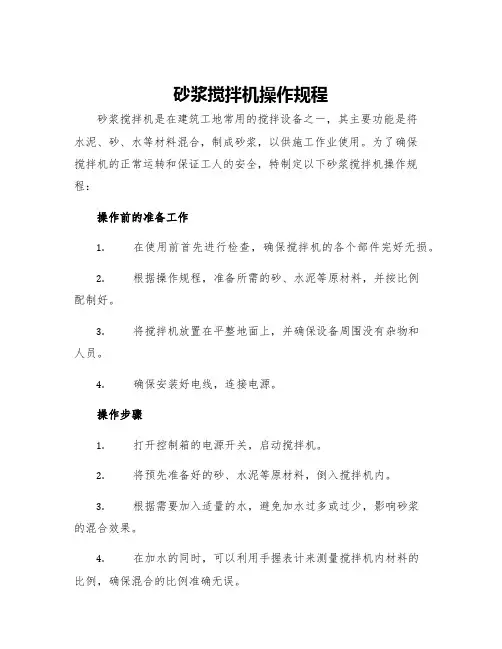 砂浆搅拌机操作规程

砂浆搅拌机是在建筑工地常用的搅拌设备之一，其主要功能是将水泥、砂、水等材料混合，制成砂浆，以供施工作业使用。为了确保搅拌机的正常运转和保证工人的安全，特制定以下砂浆搅拌机操作规程：

操作前的准备工作

1. 在使用前首先进行检查，确保搅拌机的各个部件完好无损。

2. 根据操作规程，准备所需的砂、水泥等原材料，并按比例配制好。

3. 将搅拌机放置在平整地面上，并确保设备周围没有杂物和人员。

4. 确保安装好电线，连接电源。

操作步骤

1. 打开控制箱的电源开关，启动搅拌机。

2. 将预先准备好的砂、水泥等原材料，倒入搅拌机内。

3. 根据需要加入适量的水，避免加水过多或过少，影响砂浆的混合效果。

4. 在加水的同时，可以利用手握表计来测量搅拌机内材料的比例，确保混合的比例准确无误。